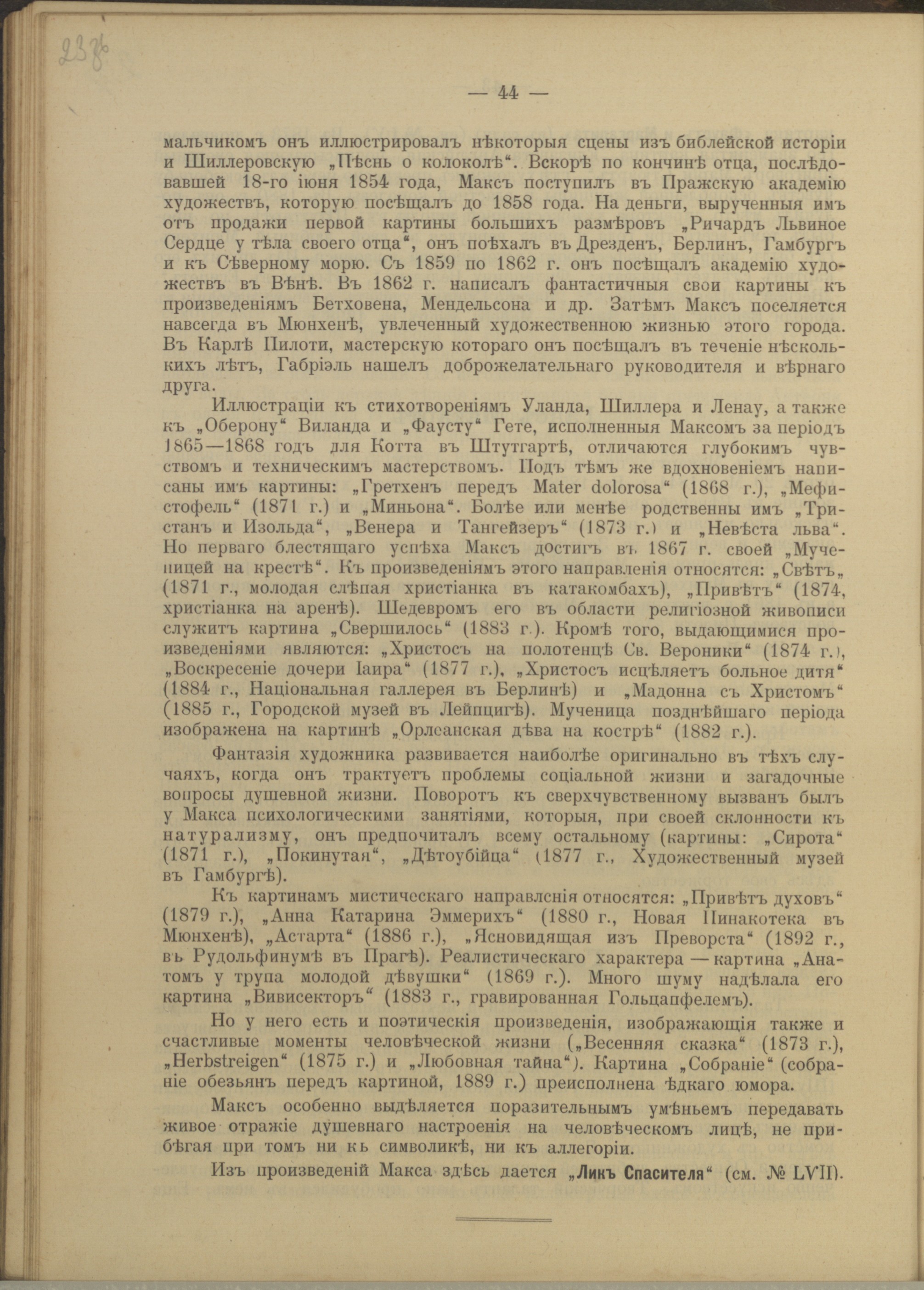 23%

— 44 —

мальчикомъ онъ иллюстрировалъ нѣкоторыя сцены изъ библейской исторіи и Шиллеровскую „Пѣснь о колоколѣ“. Вскорѣ по кончинѣ отца, послѣдовавшей 18-го іюня 1854 года, Максъ поступилъ въ Пражскую академію художествъ, которую посѣщалъ до 1858 года. На деньги, вырученныя имъ отъ продажи первой картины большихъ размѣровъ „Ричардъ Львиное Сердце у тѣла своего отца“, онъ поѣхалъ въ Дрезденъ, Берлинъ, Гамбургъ и къ Сѣверному морю. Съ 1859 по 1862 г. онъ посѣщалъ академію художествъ въ Вѣнѣ. Въ 1862 г. написалъ фантастичныя свои картины къ произведеніямъ Бетховена, Мендельсона и др. Затѣмъ Максъ поселяется навсегда въ Мюнхенѣ, увлеченный художественною жизнью этого города. Въ Карлѣ Пилоти, мастерскую котораго онъ посѣщалъ въ теченіе нѣсколькихъ лѣтъ, Габріэль нашелъ доброжелательнаго руководителя и вѣрнаго друга.

Иллюстраціи къ стихотвореніямъ Уланда, Шиллера и Ленау, а также къ „Оберону“ Виланда и „Фаусту“ Гете, исполненныя Максомъ за періодъ 1865—1868 годъ для Котта въ Штутгартѣ, отличаются глубокимъ чувствомъ и техническимъ мастерствомъ. Подъ тѣмъ же вдохновеніемъ написаны имъ картины: „Гретхенъ передъ Mater dolorosa“ (1868 г.), „Мефистофель“ (1871 г.) и „Миньона“. Болѣе или менѣе родственны имъ „Тристанъ и Изольда“, „Венера и Тангейзеръ“ (1873 г.) и „Невѣста льва“. Но перваго блестящаго успѣха Максъ достигъ въ 1867 г. своей „Мученицей на крестѣ“. Къ произведеніямъ этого направленія относятся: „Свѣтъ„ (1871 г., молодая слѣпая христіанка въ катакомбахъ), „Привѣтъ“ (1874, христіанка на аренѣ). Шедевромъ его въ области религіозной живописи служитъ картина „Свершилось“ (1883 г.). Кромѣ того, выдающимися произведеніями являются: „Христосъ на полотенцѣ Св. Вероники“ (1874 г.), „Воскресеніе дочери Іаира“ (1877 г.), „Христосъ исцѣляетъ больное дитя“ (1884 г., Національная галлерея въ Берлинѣ) и „Мадонна съ Христомъ“ (1885 г., Городской музей въ Лейпцигѣ). Мученица позднѣйшаго періода изображена на картинѣ „Орлеанская дѣва на кострѣ“ (1882 г.).

Фантазія художника развивается наиболѣе оригинально въ тѣхъ случаяхъ, когда онъ трактуетъ проблемы соціальной жизни и загадочные вопросы душевной жизни. Поворотъ къ сверхчувственному вызванъ былъ у Макса психологическими занятіями, которыя, при своей склонности къ натурализму, онъ предпочиталъ всему остальному (картины: „Сирота“ (1871 г.), „Покинутая“, „Дѣтоубійца“ (1877 г., Художественный музей въ Гамбургѣ).

Къ картинамъ мистическаго направленія относятся: „Привѣтъ духовъ“ (1879 г.), „Анна Катарина Эммерихъ“ (1880 г., Новая Пинакотека въ Мюнхенѣ), „Астарта“ (1886 г.), „Ясновидящая изъ Преворста“ (1892 г., въ Рудольфинумѣ въ Прагѣ). Реалистическаго характера — картина „Анатомъ у трупа молодой дѣвушки“ (1869 г.). Много шуму надѣлала его картина „Вивисекторъ“ (1883 г., гравированная Гольцапфелемъ).

Но у него есть и поэтическія произведенія, изображающія также и счастливые моменты человѣческой жизни („Весенняя сказка“ (1873 г.), „Herbstreigen“ (1875 г.) и „Любовная тайна“). Картина „Собраніе“ (собраніе обезьянъ передъ картиной, 1889 г.) преисполнена ѣдкаго юмора.

Максъ особенно выдѣляется поразительнымъ умѣньемъ передавать живое отражіе душевнаго настроенія на человѣческомъ лицѣ, не прибѣгая при томъ ни къ символикѣ, ни къ аллегоріи.

Изъ произведеній Макса здѣсь дается „Ликъ Спасителя“ (см. № LVII).